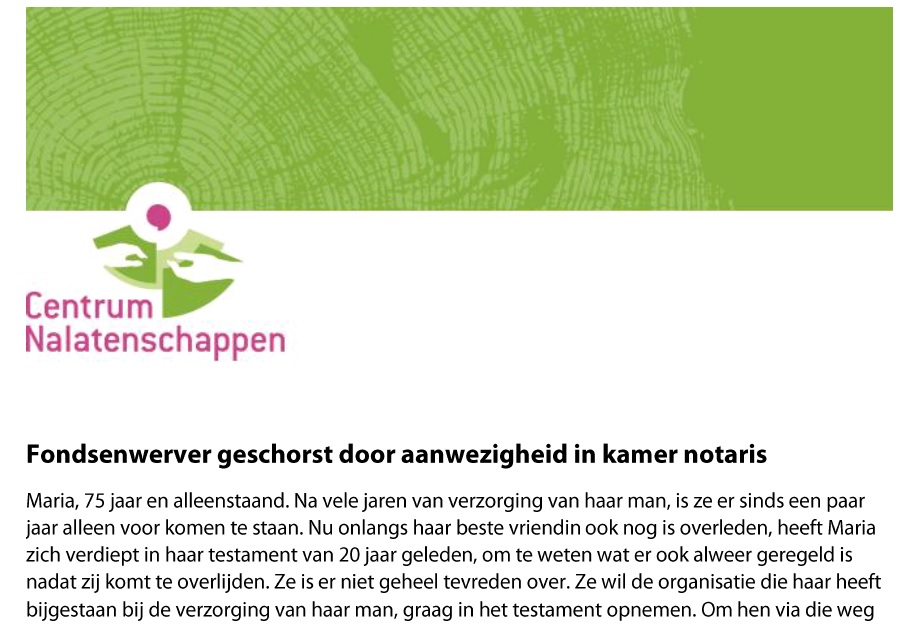 Centrum
Nalatenschappen

Fondsenwerver geschorst door aanwezigheid in kamer notaris

Maria, 75 jaar en alleenstaand. Na vele jaren van verzorging van haar man, is ze er sinds een paar jaar alleen voor komen te staan. Nu onlangs haar beste vriendin ook nog is overleden, heeft Maria zich verdiept in haar testament van 20 jaar geleden, om te weten wat er ook alweer geregeld is nadat zij komt te overlijden. Ze is er niet geheel tevreden over. Ze wil de organisatie die haar heeft bijgestaan bij de verzorging van haar man, graag in het testament opnemen. Om hen via die weg